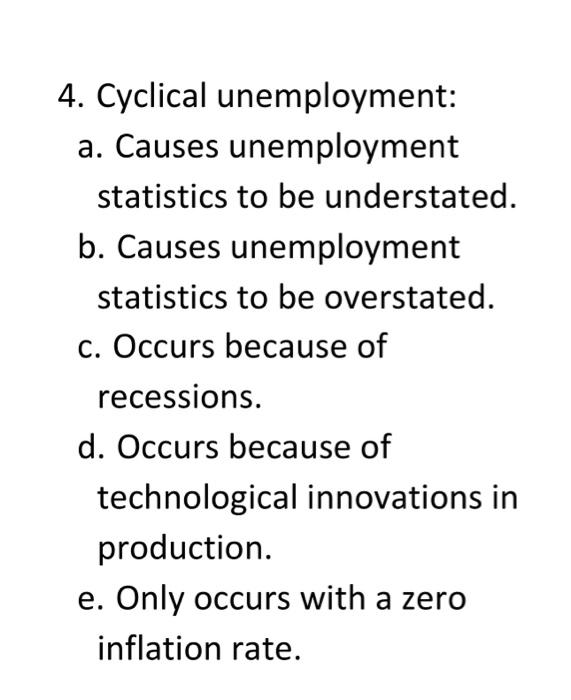 4. Cyclical unemployment:
a. Causes unemployment statistics to be understated.
b. Causes unemployment statistics to be overstated.
c. Occurs because of recessions.
d. Occurs because of technological innovations in production.
e. Only occurs with a zero inflation rate.